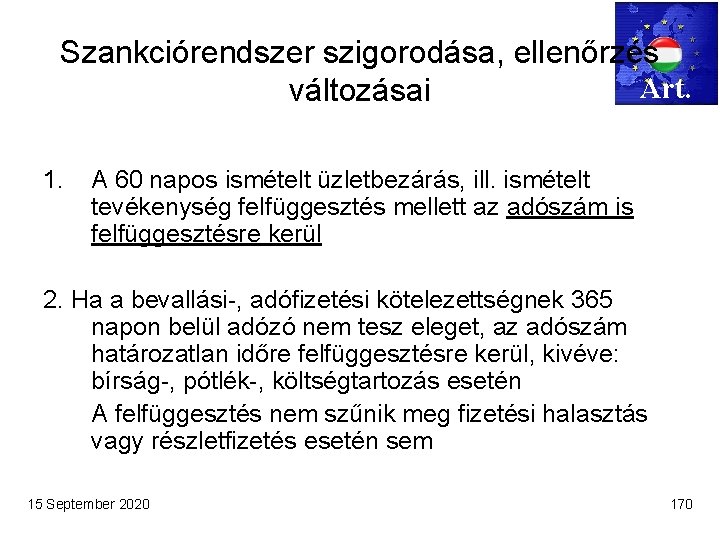 Szankciórendszer szigorodása, ellenőrzés változásai

Art.

1. A 60 napos ismételt üzletbezárás, ill. ismételt tevékenység felfüggesztés mellett az adószám is felfüggesztésre kerül

2. Ha a bevallási-, adófizetési kötelezettségnek 365 napon belül adózó nem tesz eleget, az adószám határozatlan időre felfüggesztésre kerül, kivéve: bírság-, pótlék-, költségtartozás esetén

A felfüggesztés nem szűnik meg fizetési halasztás vagy részletfizetés esetén sem

15 September 2020

170